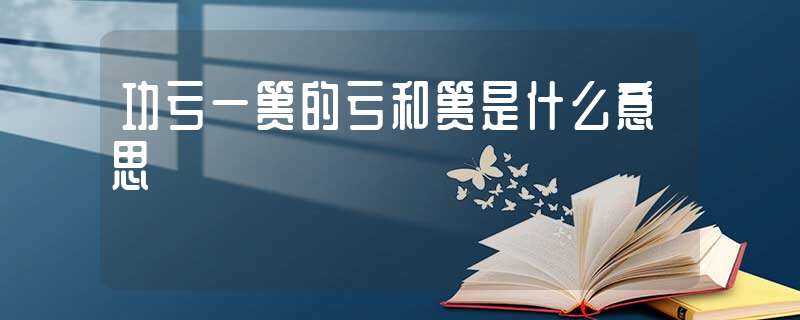 功亏一篑的亏和篑是什么意思